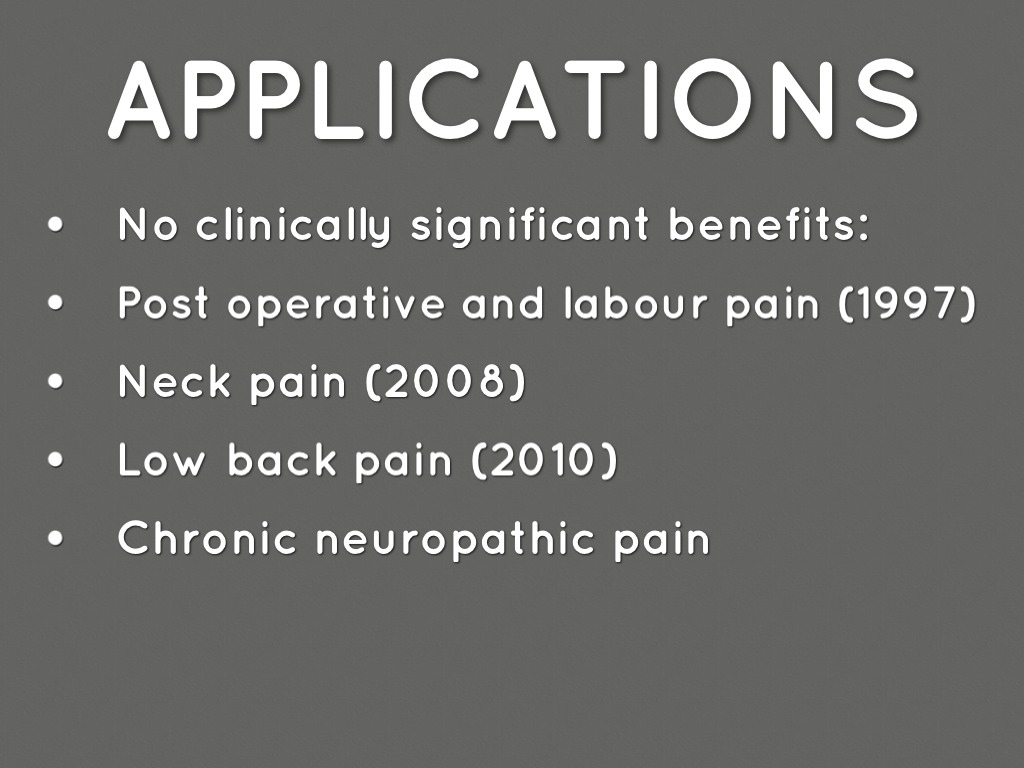 APPLICATIONS

• No clinically significant benefits:
• Post operative and labour pain (1997)
• Neck pain (2008)
• Low back pain (2010)
• Chronic neuropathic pain